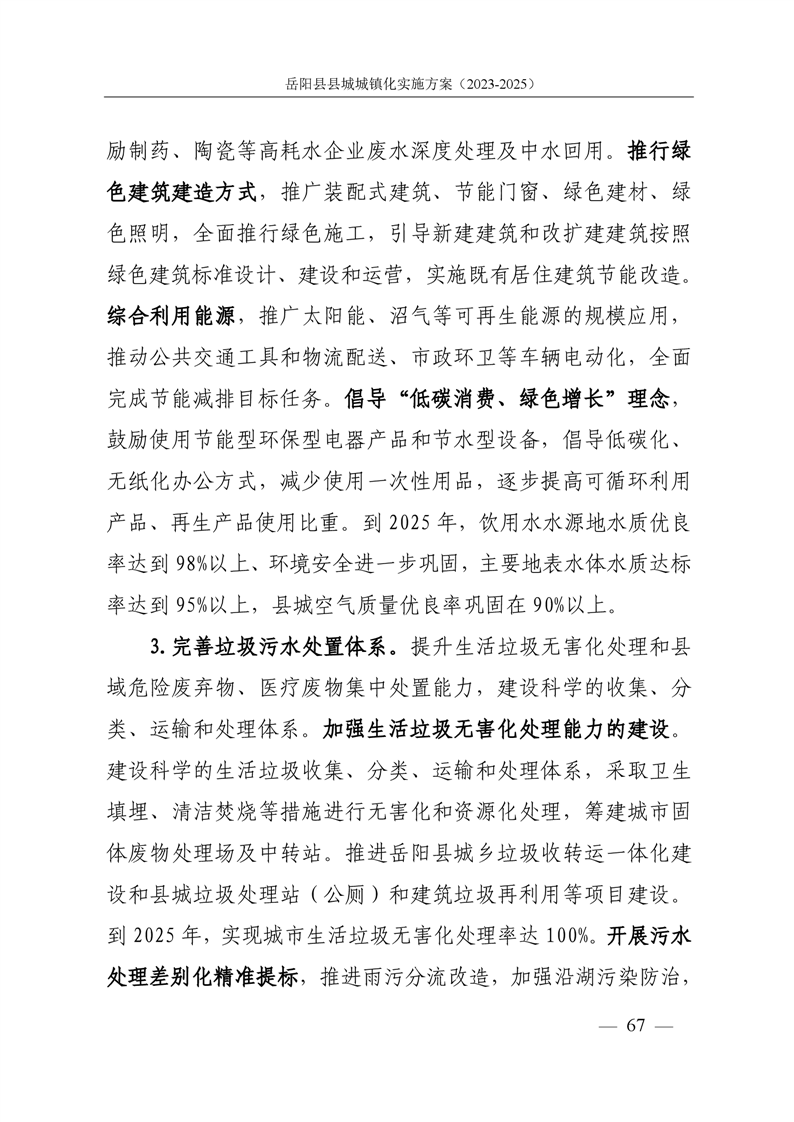 岳阳县县城城镇化实施方案（2023-2025）

励制药、陶瓷等高耗水企业废水深度处理及中水回用。推行绿色建筑建造方式，推广装配式建筑、节能门窗、绿色建材、绿色照明，全面推行绿色施工，引导新建建筑和改扩建建筑按照绿色建筑标准设计、建设和运营，实施既有居住建筑节能改造。综合利用能源，推广太阳能、沼气等可再生能源的规模应用，推动公共交通工具和物流配送、市政环卫等车辆电动化，全面完成节能减排目标任务。倡导“低碳消费、绿色增长”理念，鼓励使用节能型环保型电器产品和节水型设备，倡导低碳化、无纸化办公方式，减少使用一次性用品，逐步提高可循环利用产品、再生产品使用比重。到 2025 年，饮用水水源地水质优良率达到 98%以上、环境安全进一步巩固，主要地表水体水质达标率达到 95%以上，县城空气质量优良率巩固在 90%以上。

3. 完善垃圾污水处置体系。提升生活垃圾无害化处理和县域危险废弃物、医疗废物集中处置能力，建设科学的收集、分类、运输和处理体系。加强生活垃圾无害化处理能力的建设。建设科学的生活垃圾收集、分类、运输和处理体系，采取卫生填埋、清洁焚烧等措施进行无害化和资源化处理，筹建城市固体废物处理场及中转站。推进岳阳县城乡垃圾收转运一体化建设和县城垃圾处理站（公厕）和建筑垃圾再利用等项目建设。到 2025 年，实现城市生活垃圾无害化处理率达 100%。开展污水处理差别化精准提标，推进雨污分流改造，加强沿湖污染防治，

— 67 —